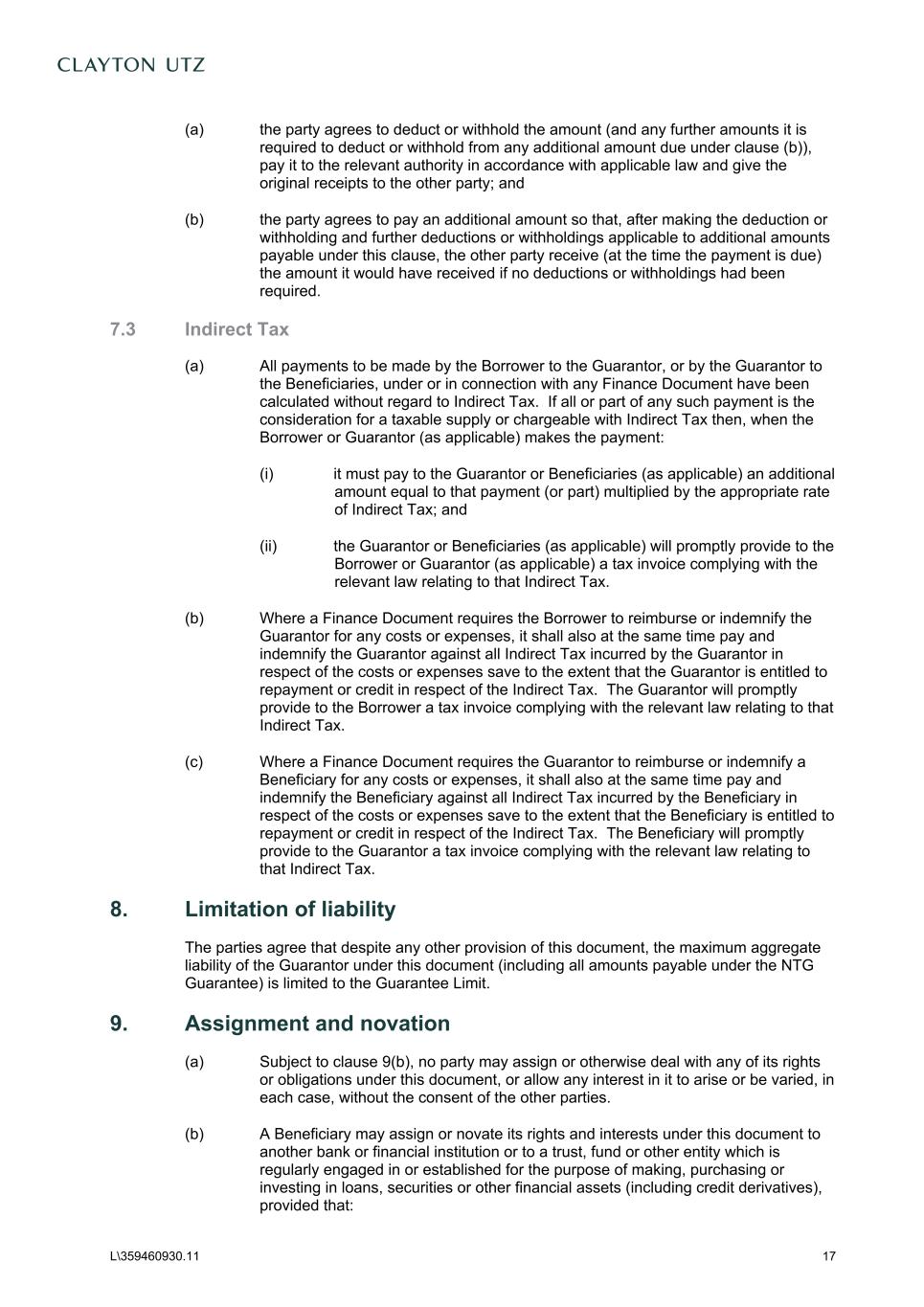 CLAYTON UTZ

(a) the party agrees to deduct or withhold the amount (and any further amounts it is required to deduct or withhold from any additional amount due under clause (b)), pay it to the relevant authority in accordance with applicable law and give the original receipts to the other party; and

(b) the party agrees to pay an additional amount so that, after making the deduction or withholding and further deductions or withholdings applicable to additional amounts payable under this clause, the other party receive (at the time the payment is due) the amount it would have received if no deductions or withholdings had been required.

7.3 Indirect Tax

(a) All payments to be made by the Borrower to the Guarantor, or by the Guarantor to the Beneficiaries, under or in connection with any Finance Document have been calculated without regard to Indirect Tax. If all or part of any such payment is the consideration for a taxable supply or chargeable with Indirect Tax then, when the Borrower or Guarantor (as applicable) makes the payment:

(i) it must pay to the Guarantor or Beneficiaries (as applicable) an additional amount equal to that payment (or part) multiplied by the appropriate rate of Indirect Tax; and

(ii) the Guarantor or Beneficiaries (as applicable) will promptly provide to the Borrower or Guarantor (as applicable) a tax invoice complying with the relevant law relating to that Indirect Tax.

(b) Where a Finance Document requires the Borrower to reimburse or indemnify the Guarantor for any costs or expenses, it shall also at the same time pay and indemnify the Guarantor against all Indirect Tax incurred by the Guarantor in respect of the costs or expenses save to the extent that the Guarantor is entitled to repayment or credit in respect of the Indirect Tax. The Guarantor will promptly provide to the Borrower a tax invoice complying with the relevant law relating to that Indirect Tax.

(c) Where a Finance Document requires the Guarantor to reimburse or indemnify a Beneficiary for any costs or expenses, it shall also at the same time pay and indemnify the Beneficiary against all Indirect Tax incurred by the Beneficiary in respect of the costs or expenses save to the extent that the Beneficiary is entitled to repayment or credit in respect of the Indirect Tax. The Beneficiary will promptly provide to the Guarantor a tax invoice complying with the relevant law relating to that Indirect Tax.

8. Limitation of liability

The parties agree that despite any other provision of this document, the maximum aggregate liability of the Guarantor under this document (including all amounts payable under the NTG Guarantee) is limited to the Guarantee Limit.

9. Assignment and novation

(a) Subject to clause 9(b), no party may assign or otherwise deal with any of its rights or obligations under this document, or allow any interest in it to arise or be varied, in each case, without the consent of the other parties.

(b) A Beneficiary may assign or novate its rights and interests under this document to another bank or financial institution or to a trust, fund or other entity which is regularly engaged in or established for the purpose of making, purchasing or investing in loans, securities or other financial assets (including credit derivatives), provided that:

L\359460930.11 17